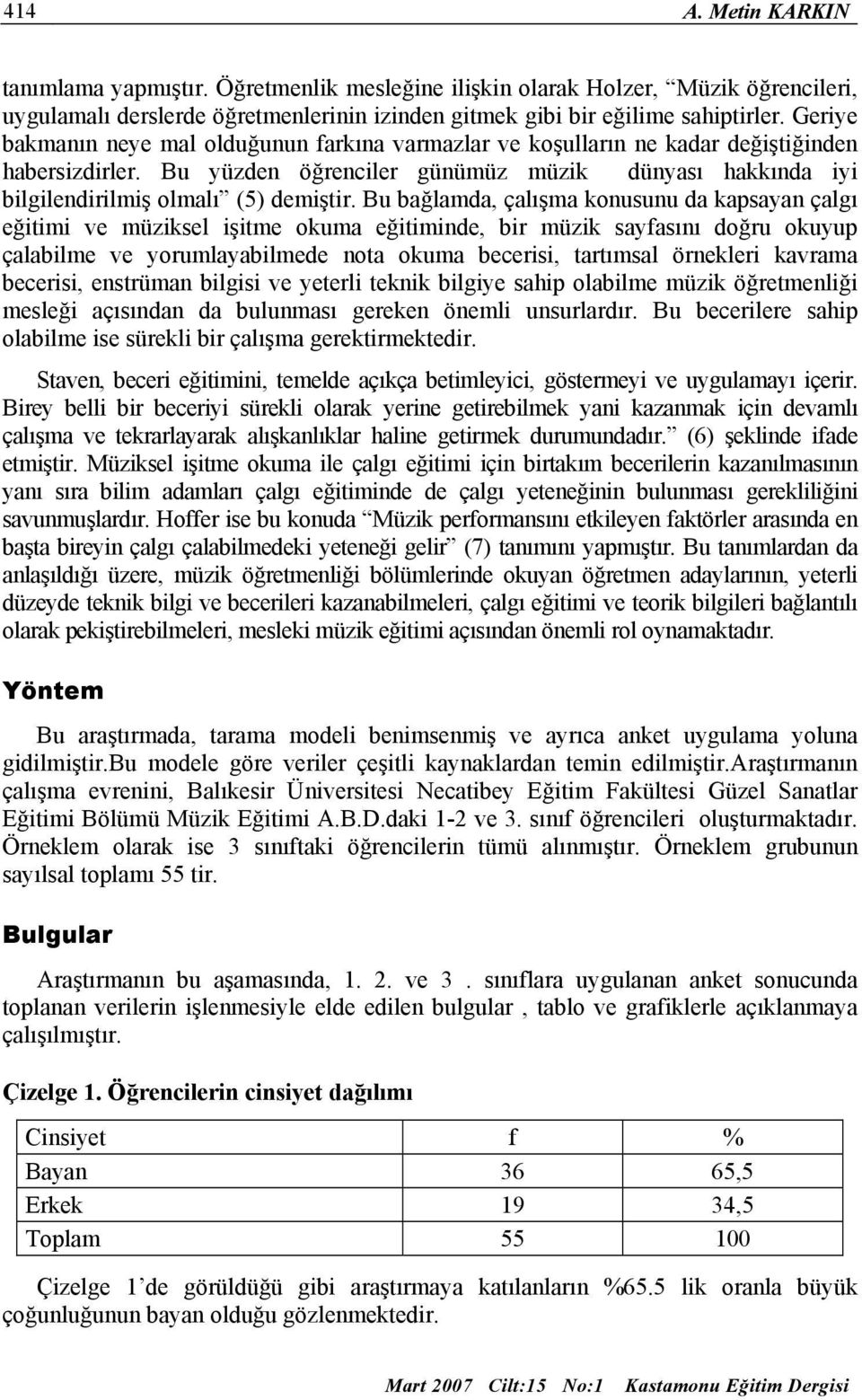 414 A. Metin KARKIN

tanımlama yapmıştır. Öğretmenlik mesleğine ilişkin olarak Holzer, “Müzik öğrencileri, uygulamalı derslerde öğretmenlerinin izinden gitmek gibi bir eğilime sahiptirler. Geriye bakmanın neye mal olduğunun farkına varmazlar ve koşulların ne kadar değiştiğinden habersizdirler. Bu yüzden öğrenciler günümüz müzik dünyası hakkında iyi bilgilendirilmiş olmalı” (5) demiştir. Bu bağlamda, çalışma konusunu da kapsayan çalgı eğitimi ve müziksel işitme okuma eğitiminde, bir müzik sayfasını doğru okuyup çalabilme ve yorumlayabilmede nota okuma becerisi, tartımsal örnekleri kavrama becerisi, enstrüman bilgisi ve yeterli teknik bilgiye sahip olabilme müzik öğretmenliği mesleği açısından da bulunması gereken önemli unsurlardır. Bu becerilere sahip olabilme ise sürekli bir çalışma gerektirmektedir.

Staven, beceri eğitimini, temelde açıkça betimleyici, göstermeyi ve uygulamayı içerir. Birey belli bir beceriyi sürekli olarak yerine getirebilmek yani kazanmak için devamlı çalışma ve tekrarlayarak alışkanlıklar haline getirmek durumundadır.” (6) şeklinde ifade etmiştir. Müziksel işitme okuma ile çalgı eğitimi için birtakım becerilerin kazanılmasının yanı sıra bilim adamları çalgı eğitiminde de çalgı yeteneğinin bulunması gerekliliğini savunmuşlardır. Hoffer ise bu konuda “Müzik performansını etkileyen faktörler arasında en başta bireyin çalgı çalabilmedeki yeteneği gelir” (7) tanımını yapmıştır. Bu tanımlardan da anlaşıldığı üzere, müzik öğretmenliği bölümlerinde okuyan öğretmen adaylarının, yeterli düzeyde teknik bilgi ve becerileri kazanabilmeleri, çalgı eğitimi ve teorik bilgileri bağlantılı olarak pekiştirebilmeleri, mesleki müzik eğitimi açısından önemli rol oynamaktadır.

Yöntem

Bu araştırmada, tarama modeli benimsenmiş ve ayrıca anket uygulama yoluna gidilmiştir.Bu modele göre veriler çeşitli kaynaklardan temin edilmiştir.Araştırmanın çalışma evrenini, Balıkesir Üniversitesi Necatibey Eğitim Fakültesi Güzel Sanatlar Eğitimi Bölümü Müzik Eğitimi A.B.D.daki 1-2 ve 3. sınıf öğrencileri oluşturmaktadır. Örneklem olarak ise 3 sınıftaki öğrencilerin tümü alınmıştır. Örneklem grubunun sayılsal toplamı 55 tir.

Bulgular

Araştırmanın bu aşamasında, 1. 2. ve 3 . sınıflara uygulanan anket sonucunda toplanan verilerin işlenmesiyle elde edilen bulgular , tablo ve grafiklerle açıklanmaya çalışılmıştır.

Çizelge 1. Öğrencilerin cinsiyet dağılımı

| Cinsiyet | f | % |
|---|---|---|
| Bayan | 36 | 65,5 |
| Erkek | 19 | 34,5 |
| Toplam | 55 | 100 |

Çizelge 1’de görüldüğü gibi araştırmaya katılanların %65.5 lik oranla büyük çoğunluğunun bayan olduğu gözlenmektedir.

Mart 2007 Cilt:15 No:1 Kastamonu Eğitim Dergisi